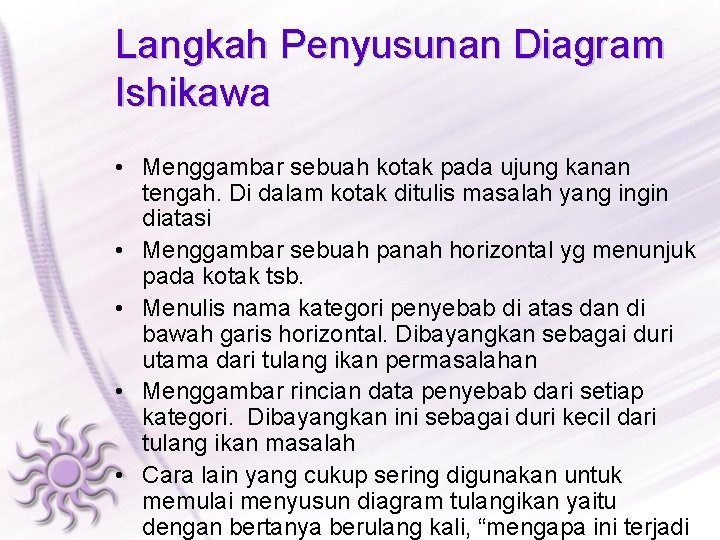 Langkah Penyusunan Diagram Ishikawa

• Menggambar sebuah kotak pada ujung kanan tengah. Di dalam kotak ditulis masalah yang ingin diatasi
• Menggambar sebuah panah horizontal yg menunjuk pada kotak tsb.
• Menulis nama kategori penyebab di atas dan di bawah garis horizontal. Dibayangkan sebagai duri utama dari tulang ikan permasalahan
• Menggambar rincian data penyebab dari setiap kategori. Dibayangkan ini sebagai duri kecil dari tulang ikan masalah
• Cara lain yang cukup sering digunakan untuk memulai menyusun diagram tulangikan yaitu dengan bertanya berulang kali, “mengapa ini terjadi